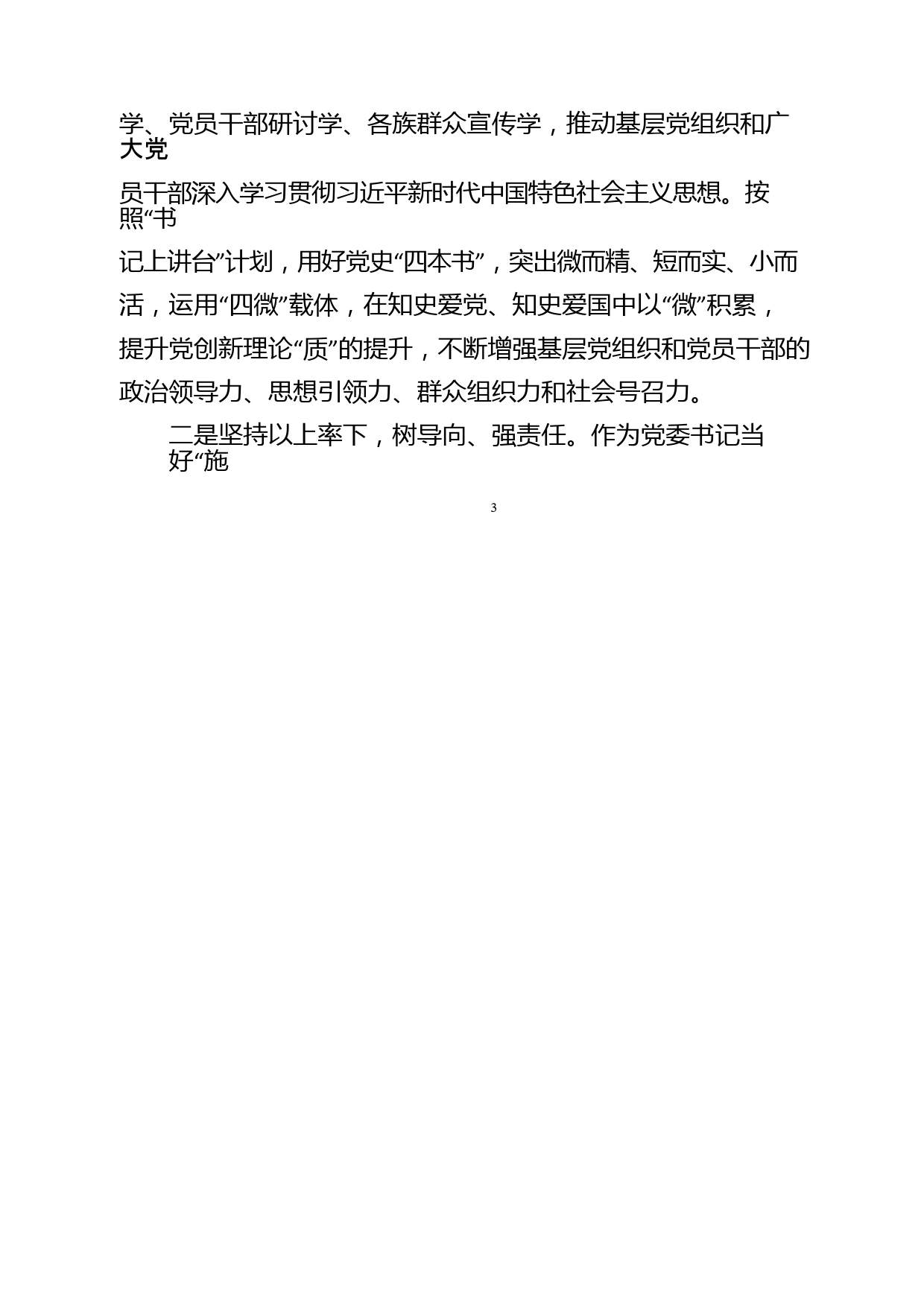 学、党员干部研讨学、各族群众宣传学，推动基层党组织和广大党员干部深入学习贯彻习近平新时代中国特色社会主义思想。按照“书记上讲台”计划，用好党史“四本书”，突出微而精、短而实、小而活，运用“四微”载体，在知史爱党、知史爱国中以“微”积累，提升党创新理论“质”的提升，不断增强基层党组织和党员干部的政治领导力、思想引领力、群众组织力和社会号召力。

二是坚持以上率下，树导向、强责任。作为党委书记当好“施

3